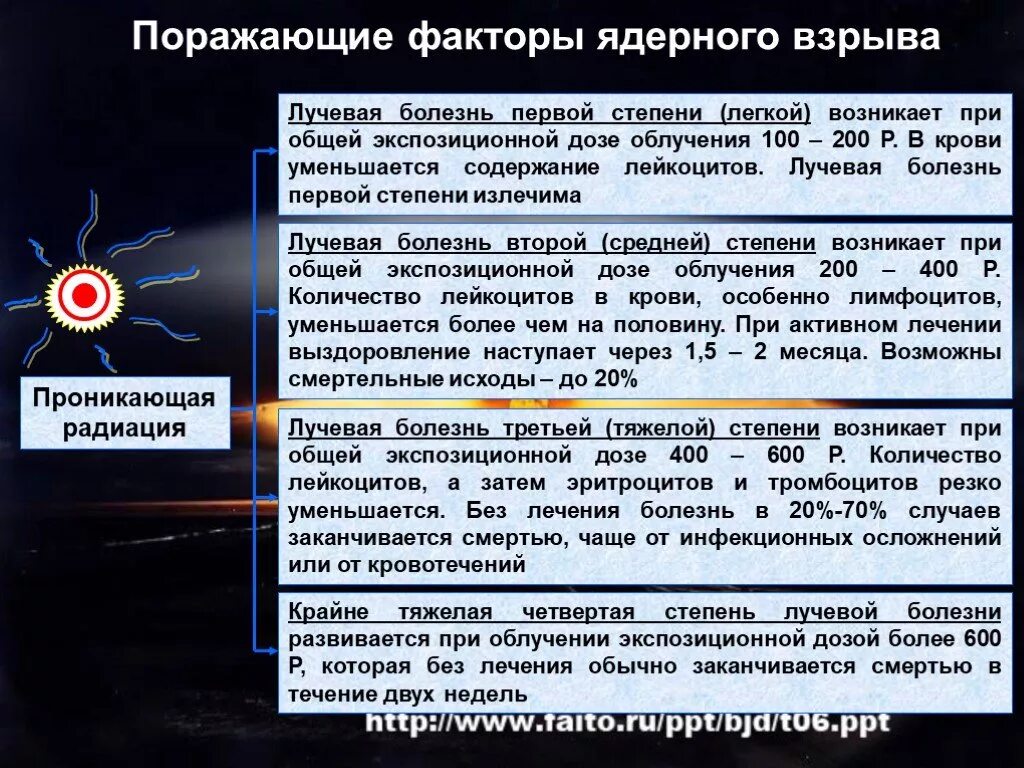 Поражающие факторы ядерного взрыва

Проникающая радиация

Лучевая болезнь первой степени (легкой) возникает при общей экспозиционной дозе облучения 100 – 200 Р. В крови уменьшается содержание лейкоцитов. Лучевая болезнь первой степени излечима

Лучевая болезнь второй (средней) степени возникает при общей экспозиционной дозе облучения 200 – 400 Р. Количество лейкоцитов в крови, особенно лимфоцитов, уменьшается более чем на половину. При активном лечении выздоровление наступает через 1,5 – 2 месяца. Возможны смертельные исходы – до 20%

Лучевая болезнь третьей (тяжелой) степени возникает при общей экспозиционной дозе 400 – 600 Р. Количество лейкоцитов, а затем эритроцитов и тромбоцитов резко уменьшается. Без лечения болезнь в 20%-70% случаев заканчивается смертью, чаще от инфекционных осложнений или от кровотечений

Крайне тяжелая четвертая степень лучевой болезни развивается при облучении экспозиционной дозой более 600 Р, которая без лечения обычно заканчивается смертью в течение двух недель

http://www.faito.ru/ppt/bjd/t06.ppt